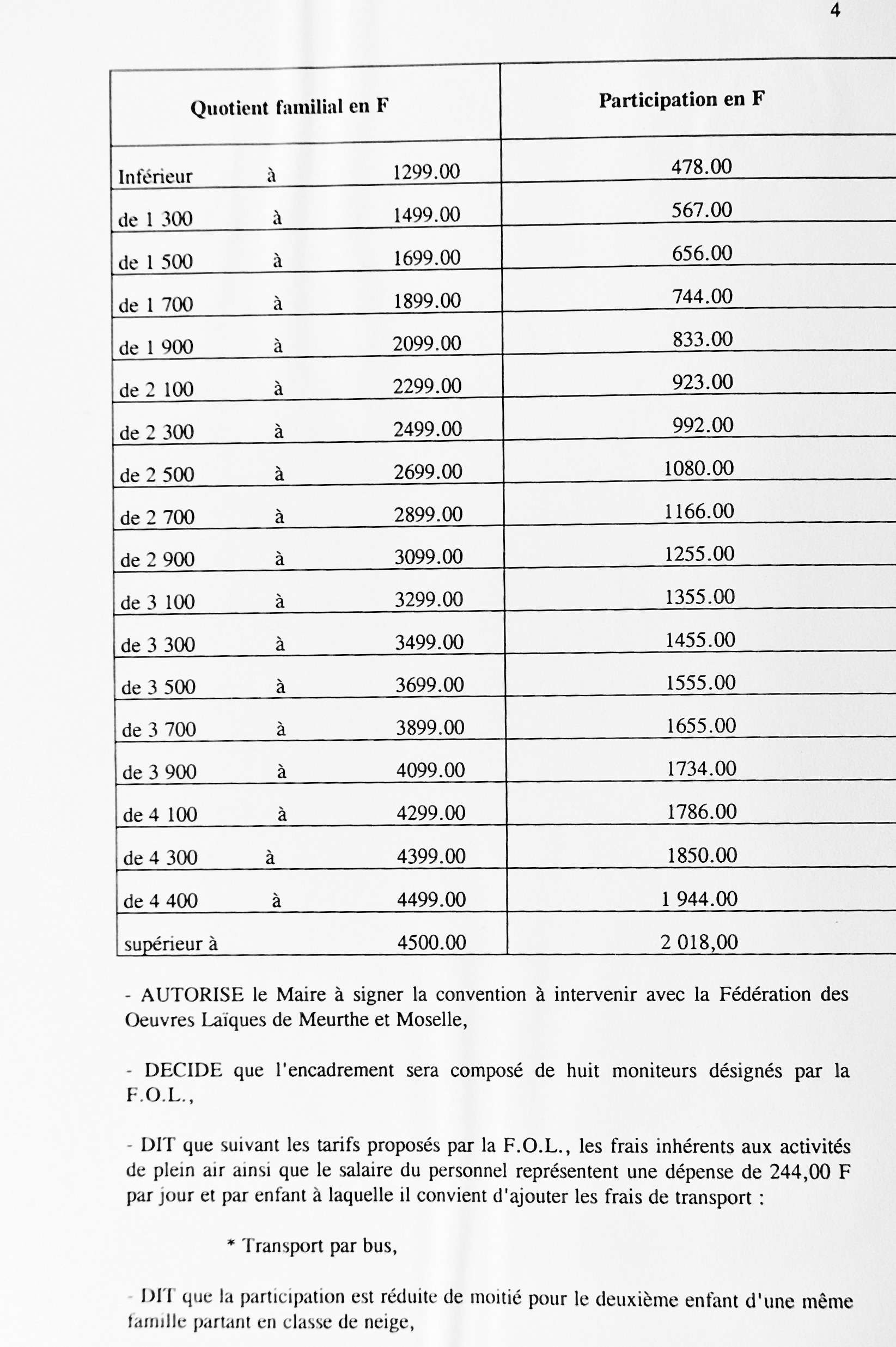 4

| Quotient familial en F | Participation en F |
|---|---|
| Inférieur à 1299.00 | 478.00 |
| de 1 300 à 1499.00 | 567.00 |
| de 1 500 à 1699.00 | 656.00 |
| de 1 700 à 1899.00 | 744.00 |
| de 1 900 à 2099.00 | 833.00 |
| de 2 100 à 2299.00 | 923.00 |
| de 2 300 à 2499.00 | 992.00 |
| de 2 500 à 2699.00 | 1080.00 |
| de 2 700 à 2899.00 | 1166.00 |
| de 2 900 à 3099.00 | 1255.00 |
| de 3 100 à 3299.00 | 1355.00 |
| de 3 300 à 3499.00 | 1455.00 |
| de 3 500 à 3699.00 | 1555.00 |
| de 3 700 à 3899.00 | 1655.00 |
| de 3 900 à 4099.00 | 1734.00 |
| de 4 100 à 4299.00 | 1786.00 |
| de 4 300 à 4399.00 | 1850.00 |
| de 4 400 à 4499.00 | 1 944.00 |
| supérieur à 4500.00 | 2 018,00 |

- AUTORISE le Maire à signer la convention à intervenir avec la Fédération des Oeuvres Laïques de Meurthe et Moselle,

- DECIDE que l'encadrement sera composé de huit moniteurs désignés par la F.O.L.,

- DIT que suivant les tarifs proposés par la F.O.L., les frais inhérents aux activités de plein air ainsi que le salaire du personnel représentent une dépense de 244,00 F par jour et par enfant à laquelle il convient d'ajouter les frais de transport :

* Transport par bus,

- DIT que la participation est réduite de moitié pour le deuxième enfant d'une même famille partant en classe de neige,